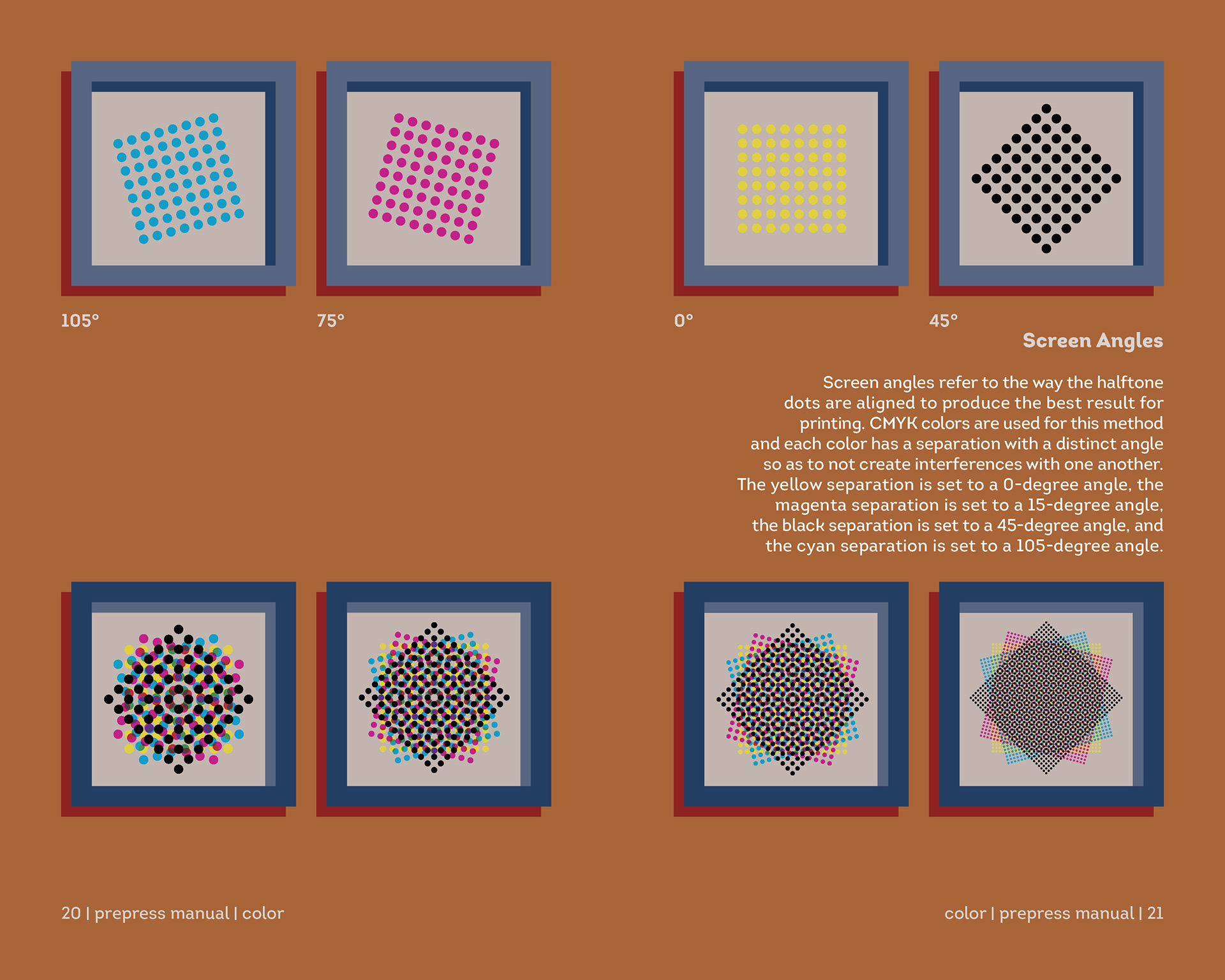 105°

75°

0°

45°

Screen Angles

Screen angles refer to the way the halftone dots are aligned to produce the best result for printing. CMYK colors are used for this method and each color has a separation with a distinct angle so as to not create interferences with one another. The yellow separation is set to a 0-degree angle, the magenta separation is set to a 15-degree angle, the black separation is set to a 45-degree angle, and the cyan separation is set to a 105-degree angle.

20 | prepress manual | color

color | prepress manual | 21